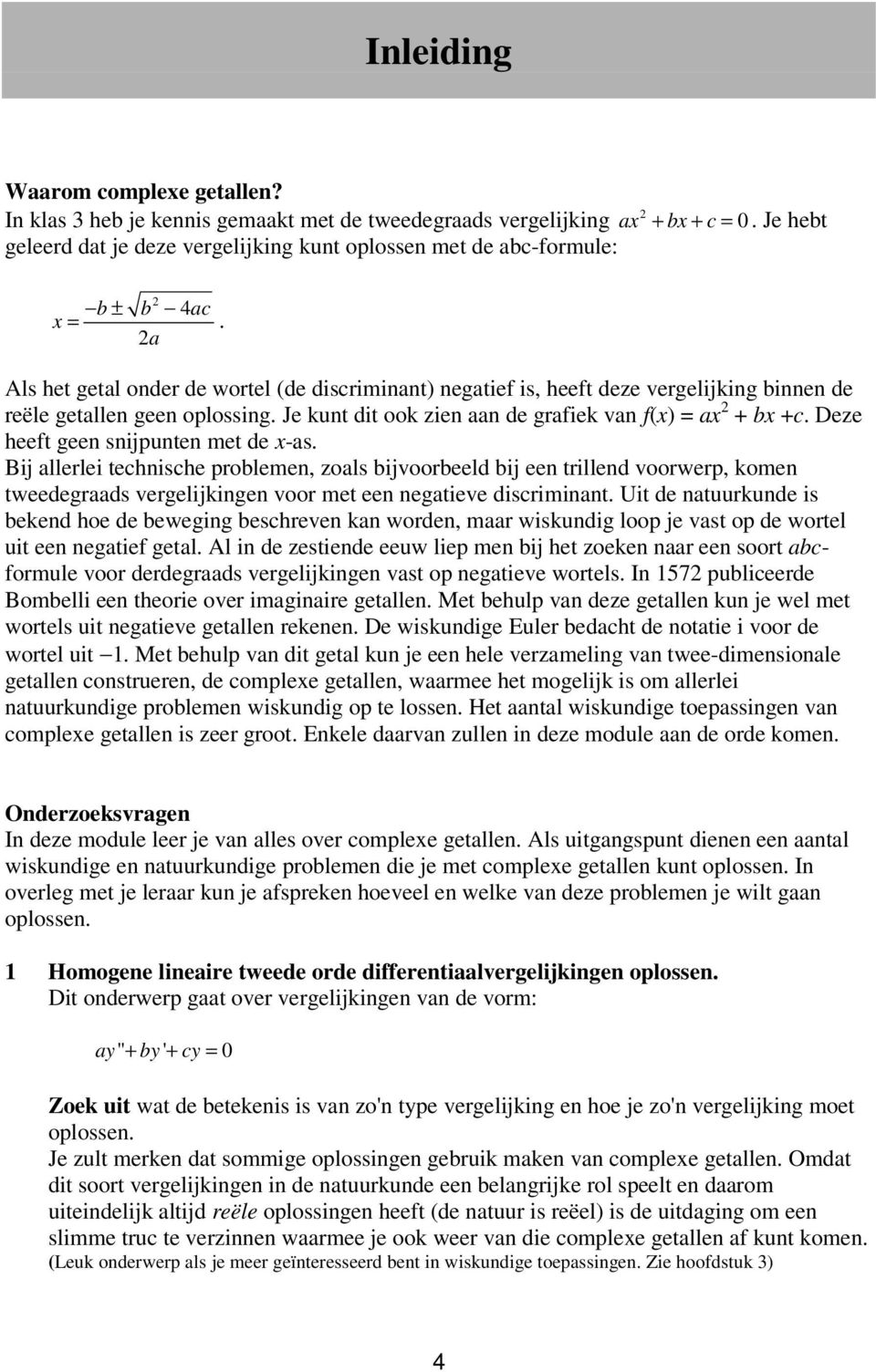 Inleiding

Waarom complexe getallen?
In klas 3 heb je kennis gemaakt met de tweedegraads vergelijking $ax^2 + bx + c = 0$. Je hebt geleerd dat je deze vergelijking kunt oplossen met de abc-formule:

$x = \frac{-b \pm \sqrt{b^2 - 4ac}}{2a}$.

Als het getal onder de wortel (de discriminant) negatief is, heeft deze vergelijking binnen de reële getallen geen oplossing. Je kunt dit ook zien aan de grafiek van $f(x) = ax^2 + bx + c$. Deze heeft geen snijpunten met de $x$-as.
Bij allerlei technische problemen, zoals bijvoorbeeld bij een trillend voorwerp, komen tweedegraads vergelijkingen voor met een negatieve discriminant. Uit de natuurkunde is bekend hoe de beweging beschreven kan worden, maar wiskundig loop je vast op de wortel uit een negatief getal. Al in de zestiende eeuw liep men bij het zoeken naar een soort abc-formule voor derdegraads vergelijkingen vast op negatieve wortels. In 1572 publiceerde Bombelli een theorie over imaginaire getallen. Met behulp van deze getallen kun je wel met wortels uit negatieve getallen rekenen. De wiskundige Euler bedacht de notatie i voor de wortel uit $-1$. Met behulp van dit getal kun je een hele verzameling van twee-dimensionale getallen construeren, de complexe getallen, waarmee het mogelijk is om allerlei natuurkundige problemen wiskundig op te lossen. Het aantal wiskundige toepassingen van complexe getallen is zeer groot. Enkele daarvan zullen in deze module aan de orde komen.

Onderzoeksvragen
In deze module leer je van alles over complexe getallen. Als uitgangspunt dienen een aantal wiskundige en natuurkundige problemen die je met complexe getallen kunt oplossen. In overleg met je leraar kun je afspreken hoeveel en welke van deze problemen je wilt gaan oplossen.

1 Homogene lineaire tweede orde differentiaalvergelijkingen oplossen.
Dit onderwerp gaat over vergelijkingen van de vorm:

$ay'' + by' + cy = 0$

Zoek uit wat de betekenis is van zo'n type vergelijking en hoe je zo'n vergelijking moet oplossen.
Je zult merken dat sommige oplossingen gebruik maken van complexe getallen. Omdat dit soort vergelijkingen in de natuurkunde een belangrijke rol speelt en daarom uiteindelijk altijd reële oplossingen heeft (de natuur is reëel) is de uitdaging om een slimme truc te verzinnen waarmee je ook weer van die complexe getallen af kunt komen.
(Leuk onderwerp als je meer geïnteresseerd bent in wiskundige toepassingen. Zie hoofdstuk 3)

4